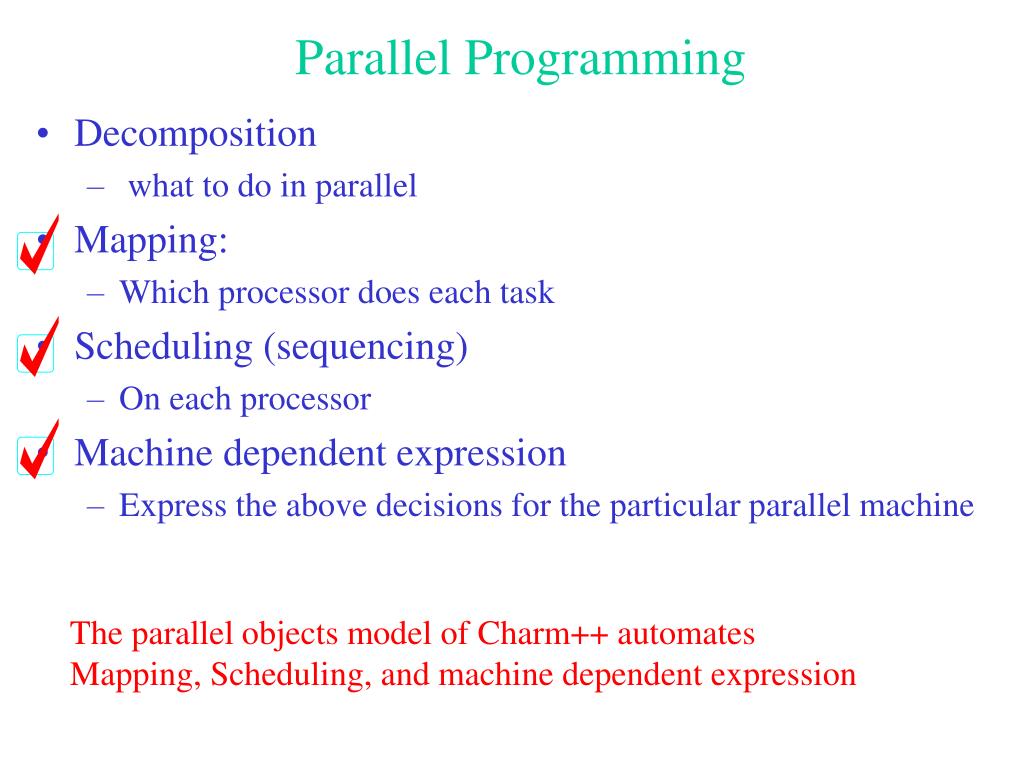 Parallel Programming

• Decomposition
  – what to do in parallel
• Mapping:
  – Which processor does each task
• Scheduling (sequencing)
  – On each processor
• Machine dependent expression
  – Express the above decisions for the particular parallel machine

The parallel objects model of Charm++ automates Mapping, Scheduling, and machine dependent expression